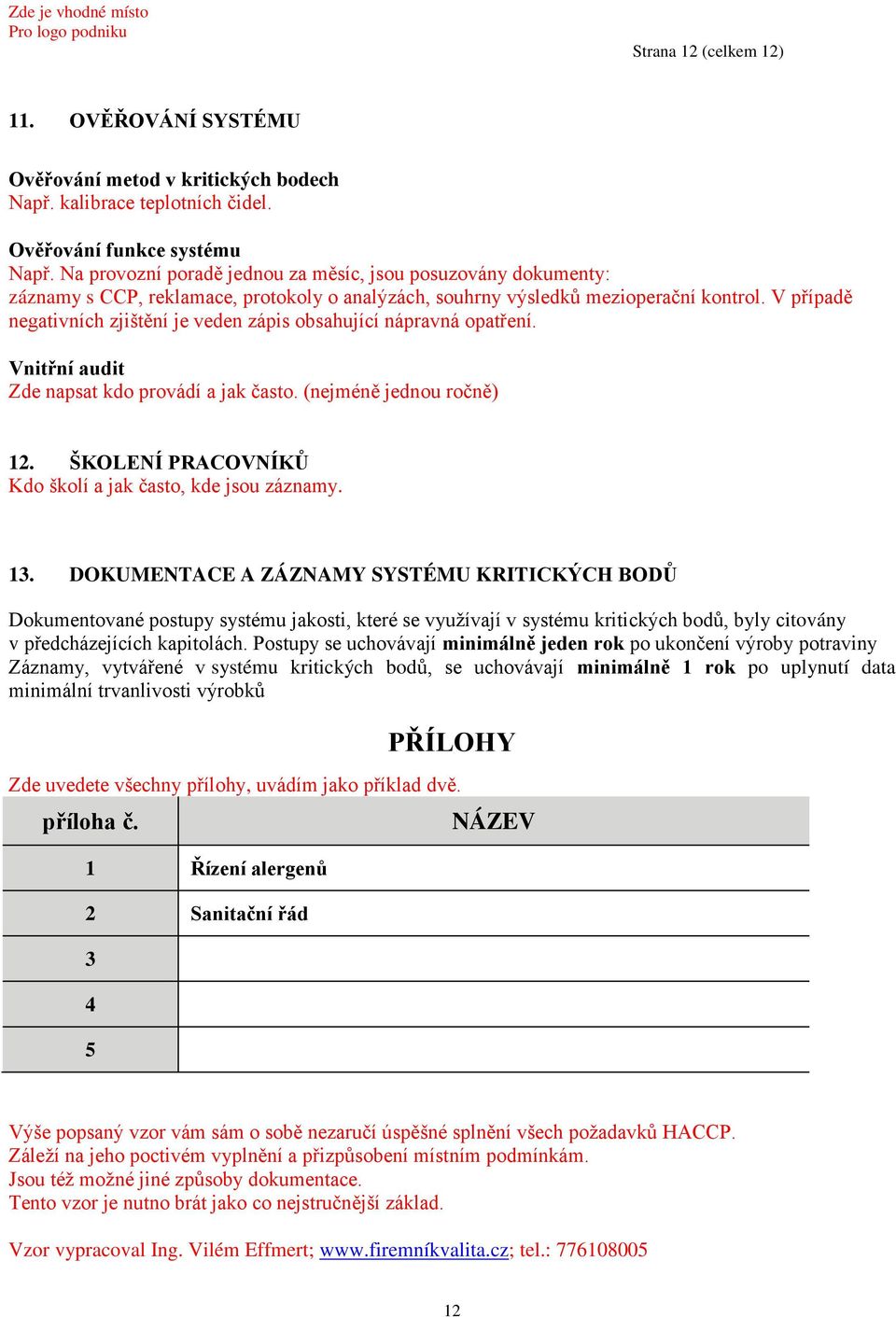 Zde je vhodné místo
Pro logo podniku

Strana 12 (celkem 12)

11. OVĚŘOVÁNÍ SYSTÉMU

Ověřování metod v kritických bodech
Např. kalibrace teplotních čidel.

Ověřování funkce systému
Např. Na provozní poradě jednou za měsíc, jsou posuzovány dokumenty: záznamy s CCP, reklamace, protokoly o analýzách, souhrny výsledků mezioperační kontrol. V případě negativních zjištění je veden zápis obsahující nápravná opatření.

Vnitřní audit
Zde napsat kdo provádí a jak často. (nejméně jednou ročně)

12. ŠKOLENÍ PRACOVNÍKŮ
Kdo školí a jak často, kde jsou záznamy.

13. DOKUMENTACE A ZÁZNAMY SYSTÉMU KRITICKÝCH BODŮ

Dokumentované postupy systému jakosti, které se využívají v systému kritických bodů, byly citovány v předcházejících kapitolách. Postupy se uchovávají minimálně jeden rok po ukončení výroby potraviny Záznamy, vytvářené v systému kritických bodů, se uchovávají minimálně 1 rok po uplynutí data minimální trvanlivosti výrobků

PŘÍLOHY

Zde uvedete všechny přílohy, uvádím jako příklad dvě.

| příloha č. | NÁZEV |
|---|---|
| 1 | Řízení alergenů |
| 2 | Sanitační řád |
| 3 | |
| 4 | |
| 5 | |

Výše popsaný vzor vám sám o sobě nezaručí úspěšné splnění všech požadavků HACCP.
Záleží na jeho poctivém vyplnění a přizpůsobení místním podmínkám.
Jsou též možné jiné způsoby dokumentace.
Tento vzor je nutno brát jako co nejstručnější základ.

Vzor vypracoval Ing. Vilém Effmert; www.firemníkvalita.cz; tel.: 776108005

12